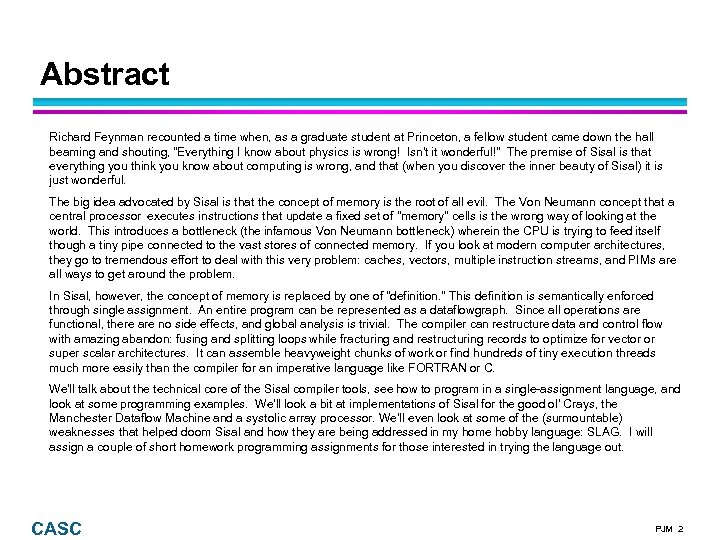 Abstract

Richard Feynman recounted a time when, as a graduate student at Princeton, a fellow student came down the hall beaming and shouting, "Everything I know about physics is wrong! Isn't it wonderful!" The premise of Sisal is that everything you think you know about computing is wrong, and that (when you discover the inner beauty of Sisal) it is just wonderful.

The big idea advocated by Sisal is that the concept of memory is the root of all evil. The Von Neumann concept that a central processor executes instructions that update a fixed set of "memory" cells is the wrong way of looking at the world. This introduces a bottleneck (the infamous Von Neumann bottleneck) wherein the CPU is trying to feed itself though a tiny pipe connected to the vast stores of connected memory. If you look at modern computer architectures, they go to tremendous effort to deal with this very problem: caches, vectors, multiple instruction streams, and PIMs are all ways to get around the problem.

In Sisal, however, the concept of memory is replaced by one of "definition." This definition is semantically enforced through single assignment. An entire program can be represented as a dataflowgraph. Since all operations are functional, there are no side effects, and global analysis is trivial. The compiler can restructure data and control flow with amazing abandon: fusing and splitting loops while fracturing and restructuring records to optimize for vector or super scalar architectures. It can assemble heavyweight chunks of work or find hundreds of tiny execution threads much more easily than the compiler for an imperative language like FORTRAN or C.

We'll talk about the technical core of the Sisal compiler tools, see how to program in a single-assignment language, and look at some programming examples. We'll look a bit at implementations of Sisal for the good ol' Crays, the Manchester Dataflow Machine and a systolic array processor. We'll even look at some of the (surmountable) weaknesses that helped doom Sisal and how they are being addressed in my home hobby language: SLAG. I will assign a couple of short homework programming assignments for those interested in trying the language out.

CASC

PJM 2